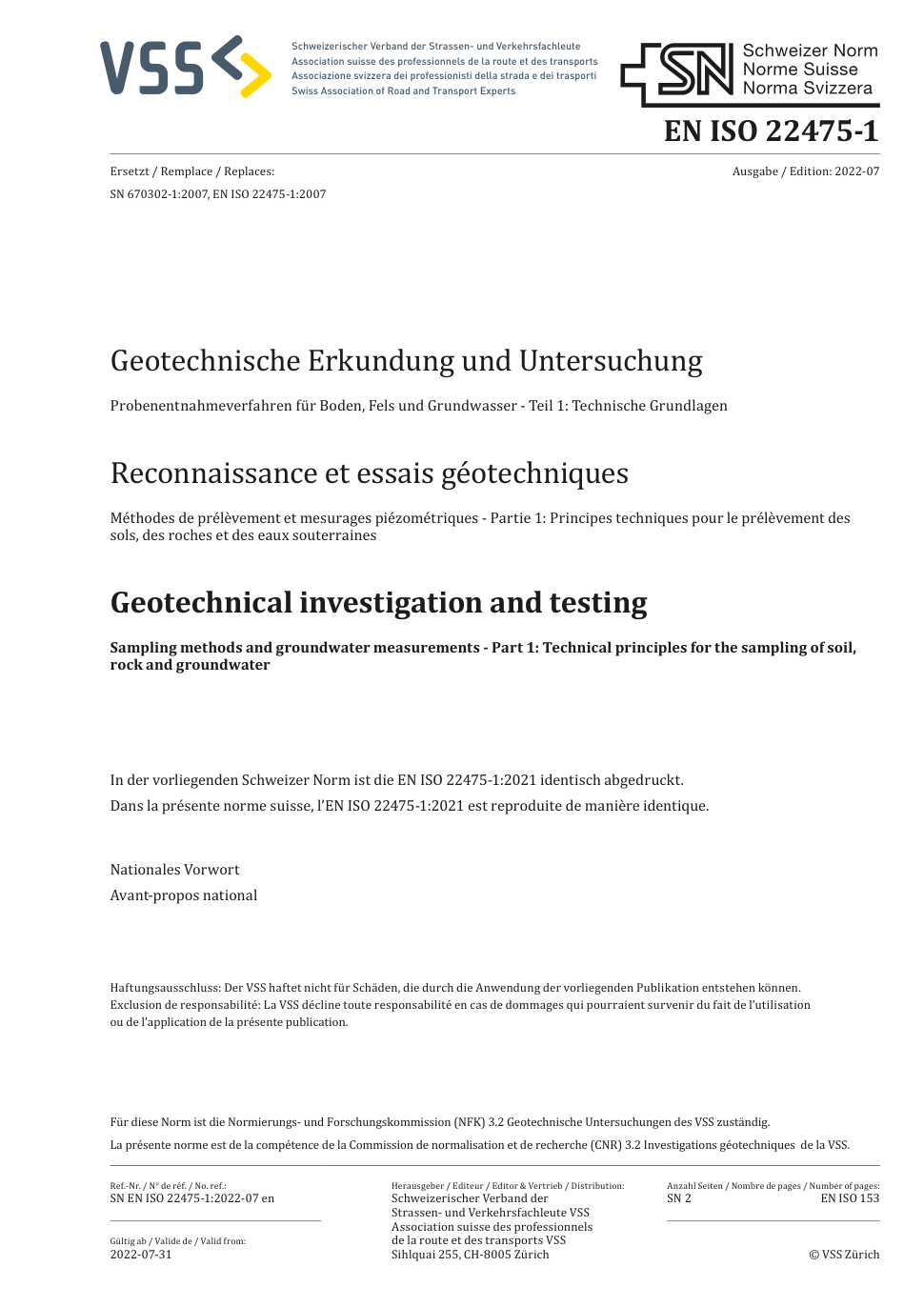 VSS

Schweizerischer Verband der Strassen- und Verkehrsfachleute
Association suisse des professionnels de la route et des transports
Associazione svizzera dei professionisti della strada e dei trasporti
Swiss Association of Road and Transport Experts

SN Schweizer Norm
Norme Suisse
Norma Svizzera

EN ISO 22475-1

Ersetzt / Remplace / Replaces:
SN 670302-1:2007, EN ISO 22475-1:2007

Ausgabe / Edition: 2022-07

Geotechnische Erkundung und Untersuchung

Probenentnahmeverfahren für Boden, Fels und Grundwasser - Teil 1: Technische Grundlagen

Reconnaissance et essais géotechniques

Méthodes de prélèvement et mesurages piézométriques - Partie 1: Principes techniques pour le prélèvement des sols, des roches et des eaux souterraines

Geotechnical investigation and testing

Sampling methods and groundwater measurements - Part 1: Technical principles for the sampling of soil, rock and groundwater

In der vorliegenden Schweizer Norm ist die EN ISO 22475-1:2021 identisch abgedruckt.
Dans la présente norme suisse, l'EN ISO 22475-1:2021 est reproduite de manière identique.

Nationales Vorwort
Avant-propos national

Haftungsausschluss: Der VSS haftet nicht für Schäden, die durch die Anwendung der vorliegenden Publikation entstehen können.
Exclusion de responsabilité: La VSS décline toute responsabilité en cas de dommages qui pourraient survenir du fait de l'utilisation ou de l'application de la présente publication.

Für diese Norm ist die Normierungs- und Forschungskommission (NFK) 3.2 Geotechnische Untersuchungen des VSS zuständig.
La présente norme est de la compétence de la Commission de normalisation et de recherche (CNR) 3.2 Investigations géotechniques de la VSS.

Ref.-Nr. / N° de réf. / No. ref.:
SN EN ISO 22475-1:2022-07 en

Gültig ab / Valide de / Valid from:
2022-07-31

Herausgeber / Editeur / Editor & Vertrieb / Distribution:
Schweizerischer Verband der Strassen- und Verkehrsfachleute VSS
Association suisse des professionnels de la route et des transports VSS
Sihlquai 255, CH-8005 Zürich

Anzahl Seiten / Nombre de pages / Number of pages:
SN 2
EN ISO 153

© VSS Zürich